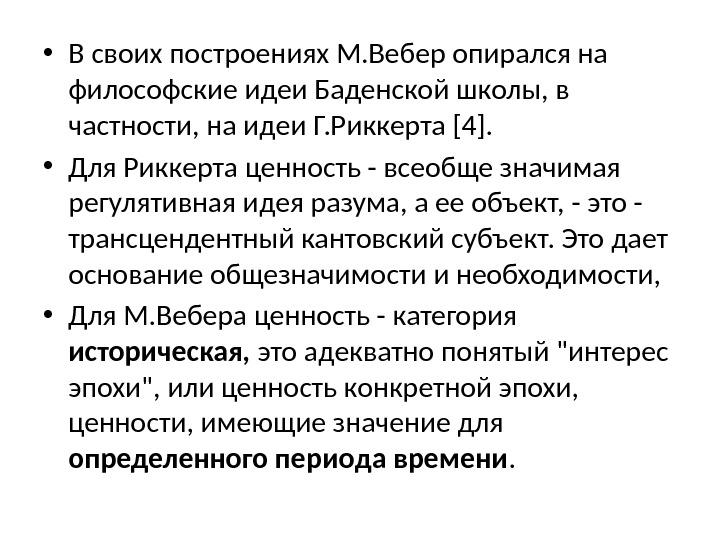 • В своих построениях М.Вебер опирался на философские идеи Баденской школы, в частности, на идеи Г.Риккерта [4].

• Для Риккерта ценность - всеобще значимая регулятивная идея разума, а ее объект, - это - трансцендентный кантовский субъект. Это дает основание общезначимости и необходимости,

• Для М.Вебера ценность - категория историческая, это адекватно понятый "интерес эпохи", или ценность конкретной эпохи, ценности, имеющие значение для определенного периода времени.